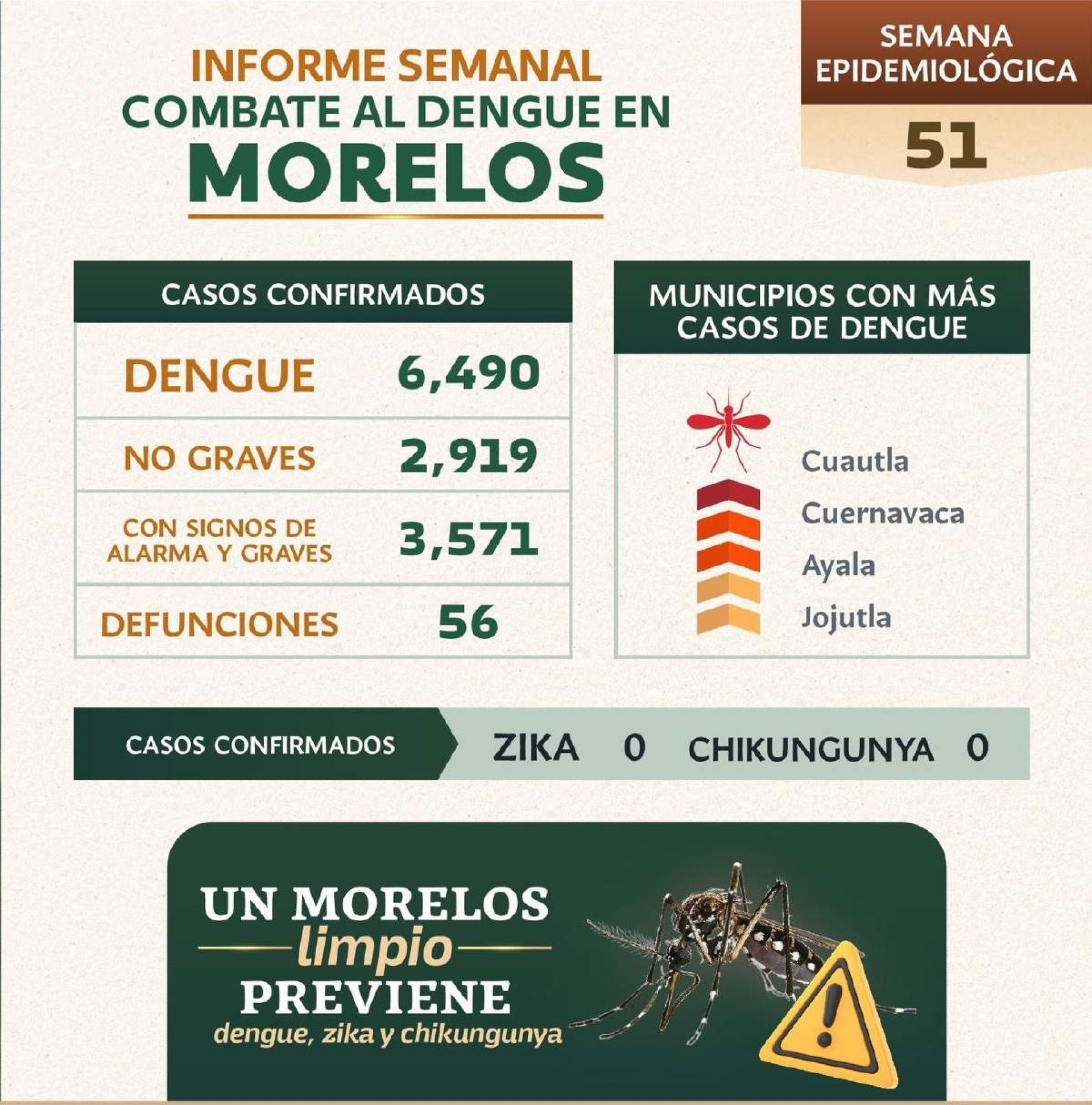 INFORME SEMANAL
COMBATE AL DENGUE EN
MORELOS

SEMANA EPIDEMIOLÓGICA
51

CASOS CONFIRMADOS

| DENGUE | 6,490 |
|---|---|
| NO GRAVES | 2,919 |
| CON SIGNOS DE ALARMA Y GRAVES | 3,571 |
| DEFUNCIONES | 56 |

MUNICIPIOS CON MÁS CASOS DE DENGUE

Cuautla
Cuernavaca
Ayala
Jojutla

CASOS CONFIRMADOS ZIKA 0 CHIKUNGUNYA 0

UN MORELOS
limpio
PREVIENE
dengue, zika y chikungunya